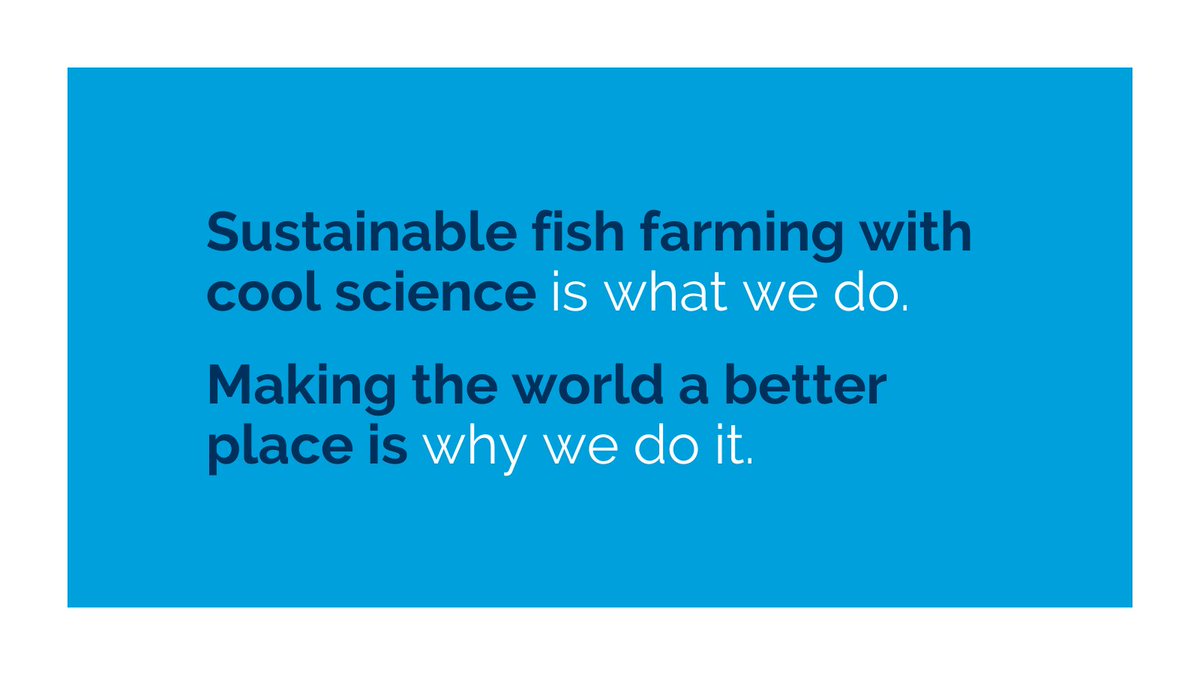 Sustainable fish farming with cool science is what we do.

Making the world a better place is why we do it.